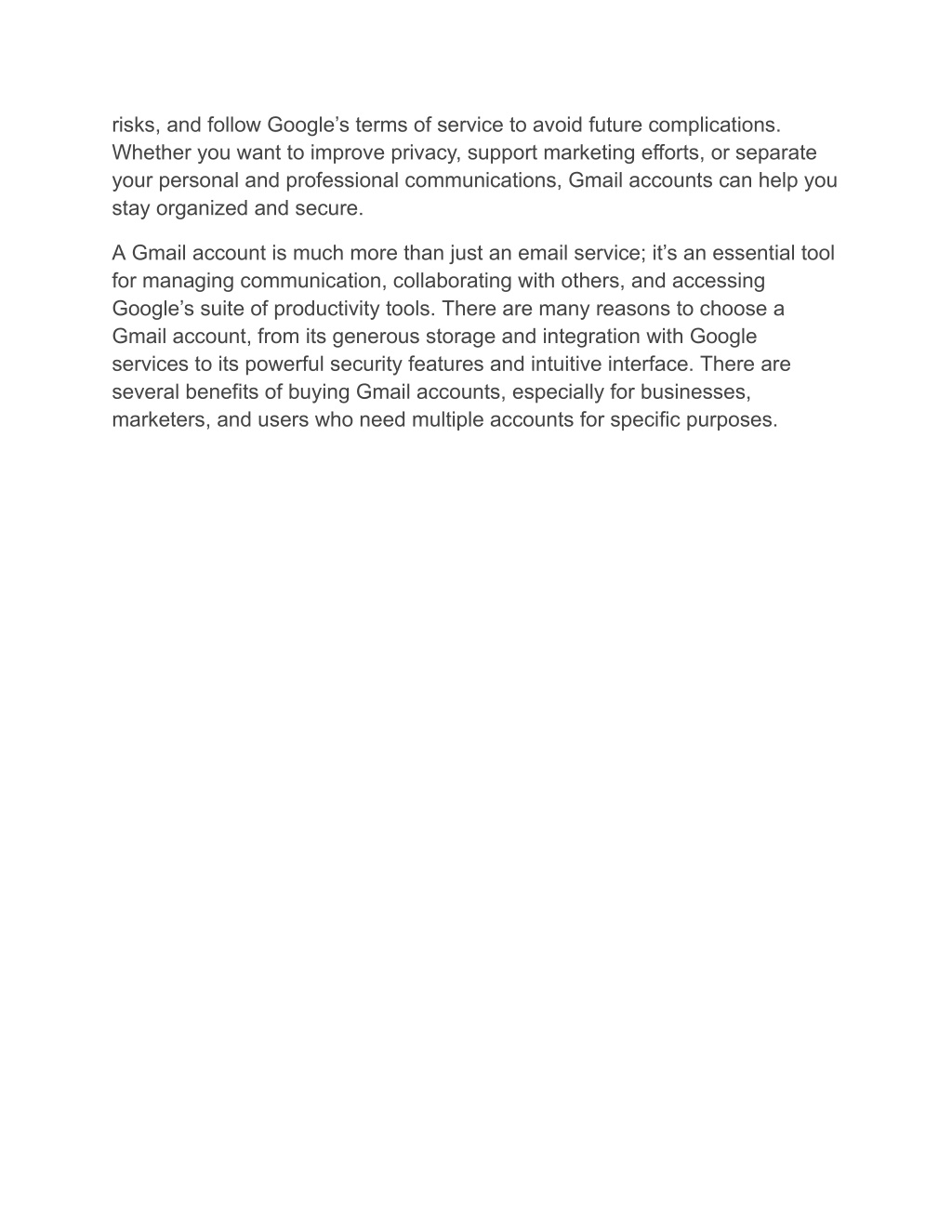 risks, and follow Google’s terms of service to avoid future complications. Whether you want to improve privacy, support marketing efforts, or separate your personal and professional communications, Gmail accounts can help you stay organized and secure.

A Gmail account is much more than just an email service; it’s an essential tool for managing communication, collaborating with others, and accessing Google’s suite of productivity tools. There are many reasons to choose a Gmail account, from its generous storage and integration with Google services to its powerful security features and intuitive interface. There are several benefits of buying Gmail accounts, especially for businesses, marketers, and users who need multiple accounts for specific purposes.